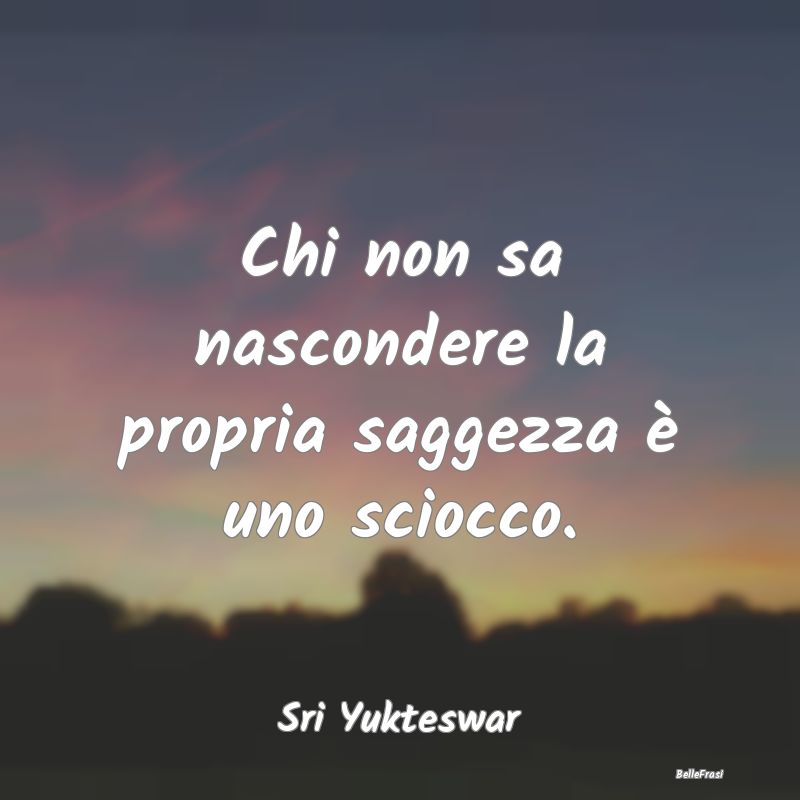 Chi non sa nascondere la propria saggezza è uno sciocco.

Sri Yukteswar

BelleFrasi